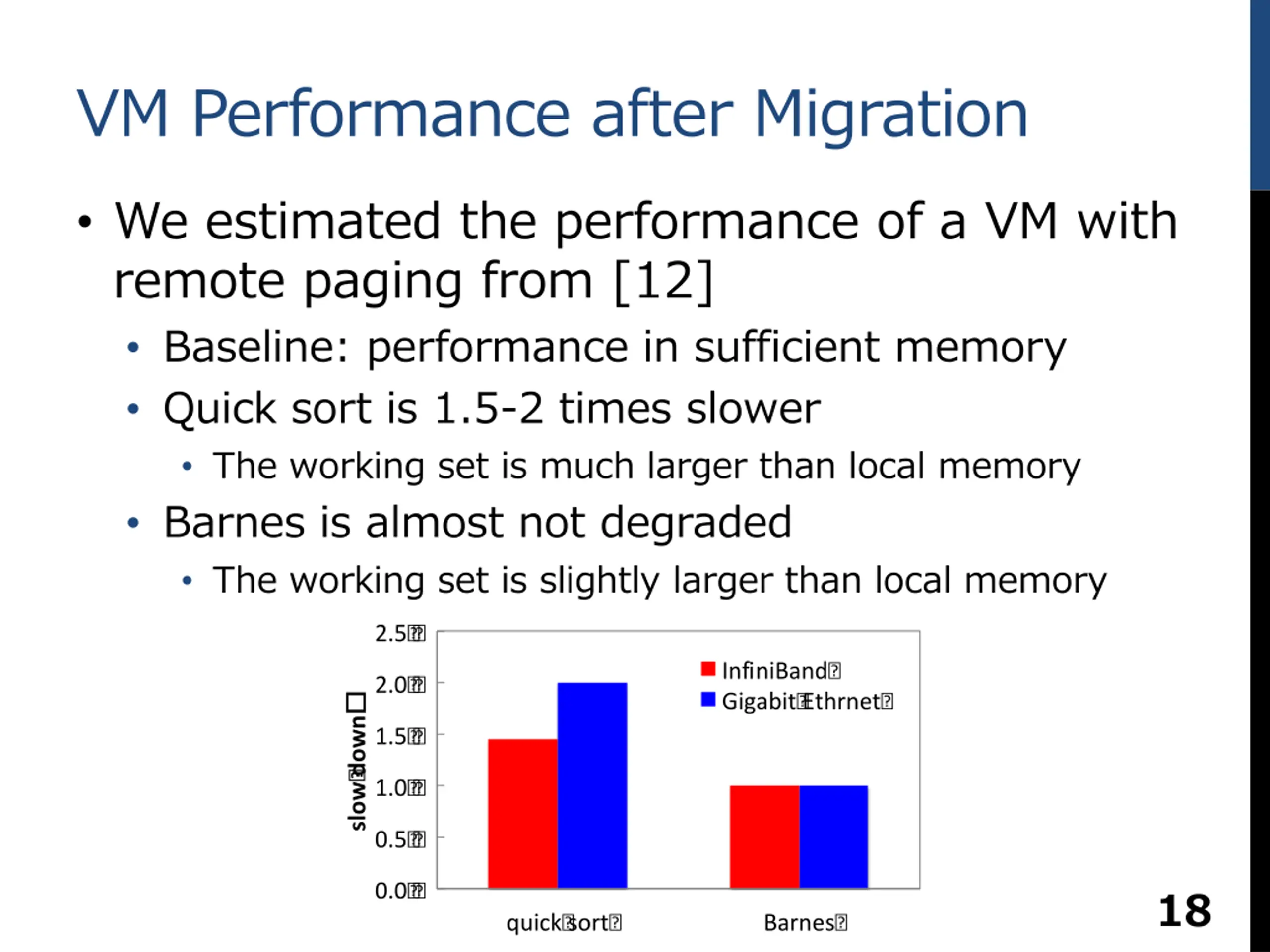 VM Performance after Migration

• We estimated the performance of a VM with remote paging from [12]
 • Baseline: performance in sufficient memory
 • Quick sort is 1.5-2 times slower
  • The working set is much larger than local memory
 • Barnes is almost not degraded
  • The working set is slightly larger than local memory

slow down
2.5
2.0
1.5
1.0
0.5
0.0

InfiniBand
Gigabit Ethrnet

quick sort
Barnes

18